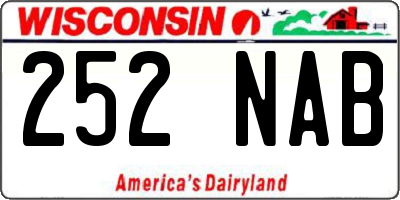 WISCONSIN

252 NAB

America's Dairyland